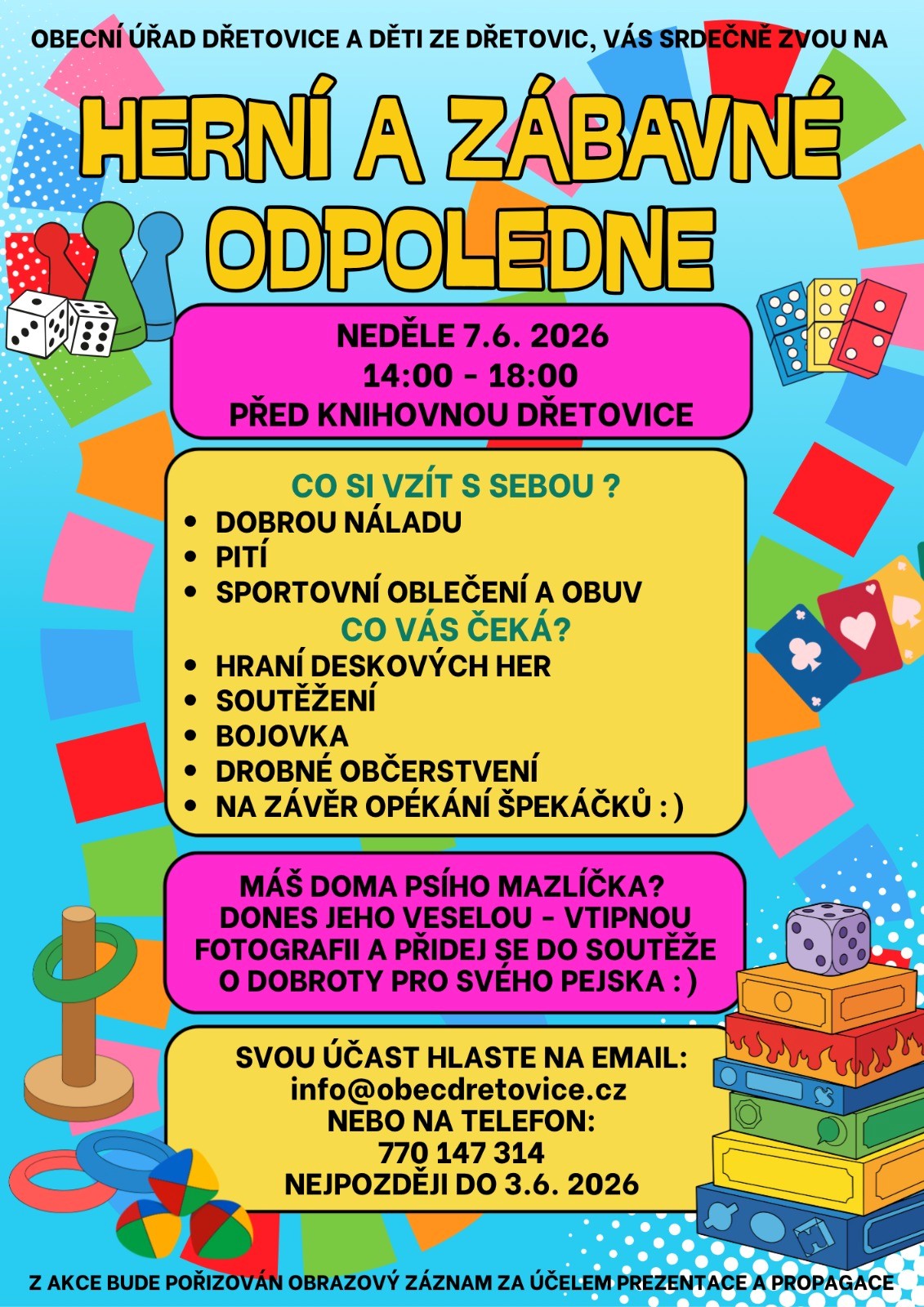 OBECNÍ ÚŘAD DŘETOVICE A DĚTI ZE DŘETOVIC, VÁS SRDEČNĚ ZVOU NA

HERNÍ A ZÁBAVNÉ ODPOLEDNE

NEDĚLE 7.6. 2026
14:00 - 18:00
PŘED KNIHOVNOU DŘETOVICE

CO SI VZÍT S SEBOU ?
• DOBROU NÁLADU
• PITÍ
• SPORTOVNÍ OBLEČENÍ A OBUV
CO VÁS ČEKÁ?
• HRANÍ DESKOVÝCH HER
• SOUTĚŽENÍ
• BOJOVKA
• DROBNÉ OBČERSTVENÍ
• NA ZÁVĚR OPÉKÁNÍ ŠPEKÁČKŮ : )

MÁŠ DOMA PSÍHO MAZLÍČKA? DONES JEHO VESELOU - VTIPNOU FOTOGRAFII A PŘIDEJ SE DO SOUTĚŽE O DOBROTY PRO SVÉHO PEJSKA : )

SVOU ÚČAST HLASTE NA EMAIL:
info@obecdretovice.cz
NEBO NA TELEFON:
770 147 314
NEJPOZDĚJI DO 3.6. 2026

Z AKCE BUDE POŘIZOVÁN OBRAZOVÝ ZÁZNAM ZA ÚČELEM PREZENTACE A PROPAGACE